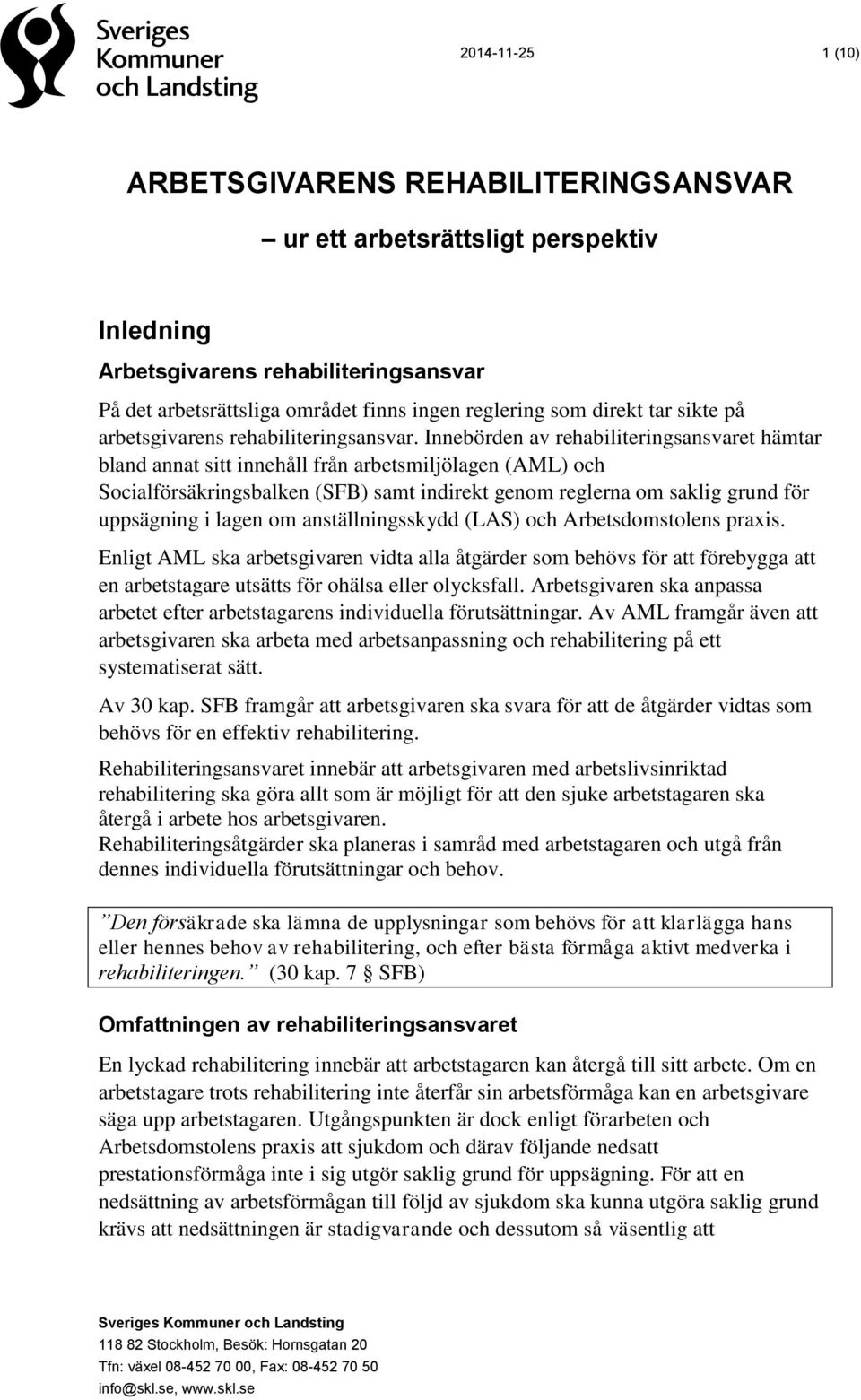 Sveriges Kommuner och Landsting

2014-11-25

1 (10)

ARBETSGIVARENS REHABILITERINGSANSVAR

– ur ett arbetsrättsligt perspektiv

Inledning

Arbetsgivarens rehabiliteringsansvar

På det arbetsrättsliga området finns ingen reglering som direkt tar sikte på arbetsgivarens rehabiliteringsansvar. Innebörden av rehabiliteringsansvaret hämtar bland annat sitt innehåll från arbetsmiljölagen (AML) och Socialförsäkringsbalken (SFB) samt indirekt genom reglerna om saklig grund för uppsägning i lagen om anställningsskydd (LAS) och Arbetsdomstolens praxis.

Enligt AML ska arbetsgivaren vidta alla åtgärder som behövs för att förebygga att en arbetstagare utsätts för ohälsa eller olycksfall. Arbetsgivaren ska anpassa arbetet efter arbetstagarens individuella förutsättningar. Av AML framgår även att arbetsgivaren ska arbeta med arbetsanpassning och rehabilitering på ett systematiserat sätt.

Av 30 kap. SFB framgår att arbetsgivaren ska svara för att de åtgärder vidtas som behövs för en effektiv rehabilitering.

Rehabiliteringsansvaret innebär att arbetsgivaren med arbetslivsinriktad rehabilitering ska göra allt som är möjligt för att den sjuke arbetstagaren ska återgå i arbete hos arbetsgivaren.
Rehabiliteringsåtgärder ska planeras i samråd med arbetstagaren och utgå från dennes individuella förutsättningar och behov.

”Den försäkrade ska lämna de upplysningar som behövs för att klarlägga hans eller hennes behov av rehabilitering, och efter bästa förmåga aktivt medverka i rehabiliteringen.” (30 kap. 7 § SFB)

Omfattningen av rehabiliteringsansvaret

En lyckad rehabilitering innebär att arbetstagaren kan återgå till sitt arbete. Om en arbetstagare trots rehabilitering inte återfår sin arbetsförmåga kan en arbetsgivare säga upp arbetstagaren. Utgångspunkten är dock enligt förarbeten och Arbetsdomstolens praxis att sjukdom och därav följande nedsatt prestationsförmåga inte i sig utgör saklig grund för uppsägning. För att en nedsättning av arbetsförmågan till följd av sjukdom ska kunna utgöra saklig grund krävs att nedsättningen är stadigvarande och dessutom så väsentlig att

Sveriges Kommuner och Landsting
118 82 Stockholm, Besök: Hornsgatan 20
Tfn: växel 08-452 70 00, Fax: 08-452 70 50
info@skl.se, www.skl.se